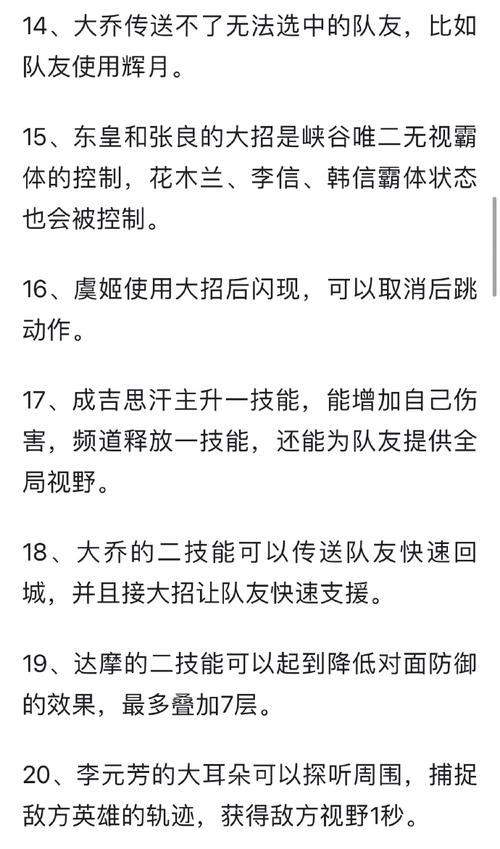 14、大乔传送不了无法选中的队友，比如队友使用辉月。

15、东皇和张良的大招是峡谷唯二无视霸体的控制，花木兰、李信、韩信霸体状态也会被控制。

16、虞姬使用大招后闪现，可以取消后跳动作。

17、成吉思汗主升一技能，能增加自己伤害，频道释放一技能，还能为队友提供全局视野。

18、大乔的二技能可以传送队友快速回城，并且接大招让队友快速支援。

19、达摩的二技能可以起到降低对面防御的效果，最多叠加7层。

20、李元芳的大耳朵可以探听周围，捕捉敌方英雄的轨迹，获得敌方视野1秒。